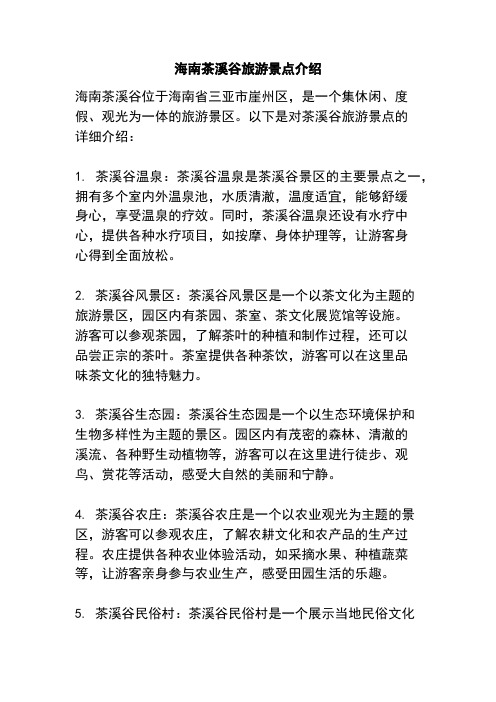 海南茶溪谷旅游景点介绍

海南茶溪谷位于海南省三亚市崖州区，是一个集休闲、度假、观光为一体的旅游景区。以下是对茶溪谷旅游景点的详细介绍：

1. 茶溪谷温泉：茶溪谷温泉是茶溪谷景区的主要景点之一，拥有多个室内外温泉池，水质清澈，温度适宜，能够舒缓身心，享受温泉的疗效。同时，茶溪谷温泉还设有水疗中心，提供各种水疗项目，如按摩、身体护理等，让游客身心得到全面放松。

2. 茶溪谷风景区：茶溪谷风景区是一个以茶文化为主题的旅游景区，园区内有茶园、茶室、茶文化展览馆等设施。游客可以参观茶园，了解茶叶的种植和制作过程，还可以品尝正宗的茶叶。茶室提供各种茶饮，游客可以在这里品味茶文化的独特魅力。

3. 茶溪谷生态园：茶溪谷生态园是一个以生态环境保护和生物多样性为主题的景区。园区内有茂密的森林、清澈的溪流、各种野生动植物等，游客可以在这里进行徒步、观鸟、赏花等活动，感受大自然的美丽和宁静。

4. 茶溪谷农庄：茶溪谷农庄是一个以农业观光为主题的景区，游客可以参观农庄，了解农耕文化和农产品的生产过程。农庄提供各种农业体验活动，如采摘水果、种植蔬菜等，让游客亲身参与农业生产，感受田园生活的乐趣。

5. 茶溪谷民俗村：茶溪谷民俗村是一个展示当地民俗文化